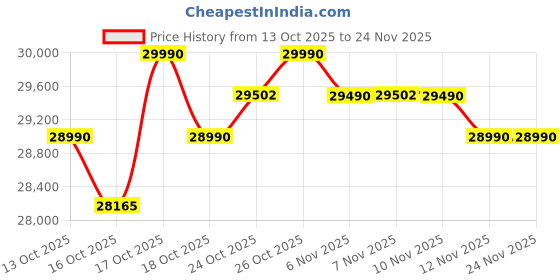 CheapestInIndia.com

Price History from 13 Oct 2025 to 24 Nov 2025

30,000
29,600
29,200
28,800
28,400
28,000

28990
28165
29990
28990
29502
29990
29490
29502
29490
28990
28990

13 Oct 2025
16 Oct 2025
17 Oct 2025
18 Oct 2025
24 Oct 2025
26 Oct 2025
6 Nov 2025
7 Nov 2025
10 Nov 2025
12 Nov 2025
24 Nov 2025